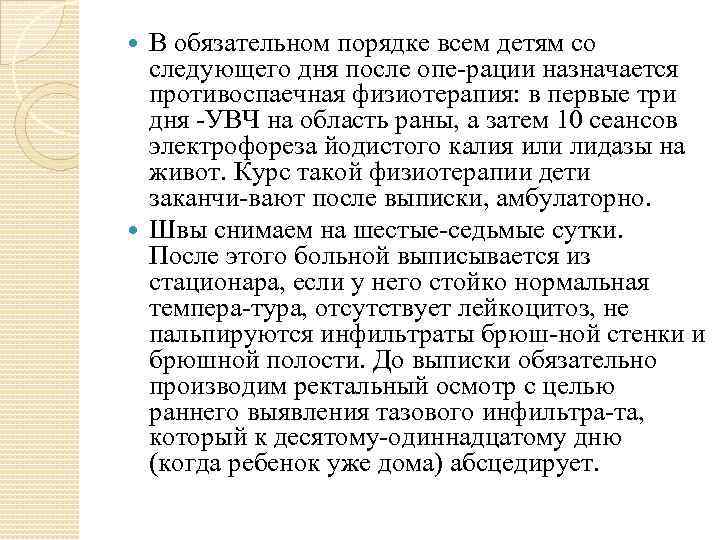 В обязательном порядке всем детям со следующего дня после опе-рации назначается противоспаечная физиотерапия: в первые три дня -УВЧ на область раны, а затем 10 сеансов электрофореза йодистого калия или лидазы на живот. Курс такой физиотерапии дети заканчи-вают после выписки, амбулаторно.

Швы снимаем на шестые-седьмые сутки. После этого больной выписывается из стационара, если у него стойко нормальная темпера-тура, отсутствует лейкоцитоз, не пальпируются инфильтраты брюш-ной стенки и брюшной полости. До выписки обязательно производим ректальный осмотр с целью раннего выявления тазового инфильтра-та, который к десятому-одиннадцатому дню (когда ребенок уже дома) абсцедирует.